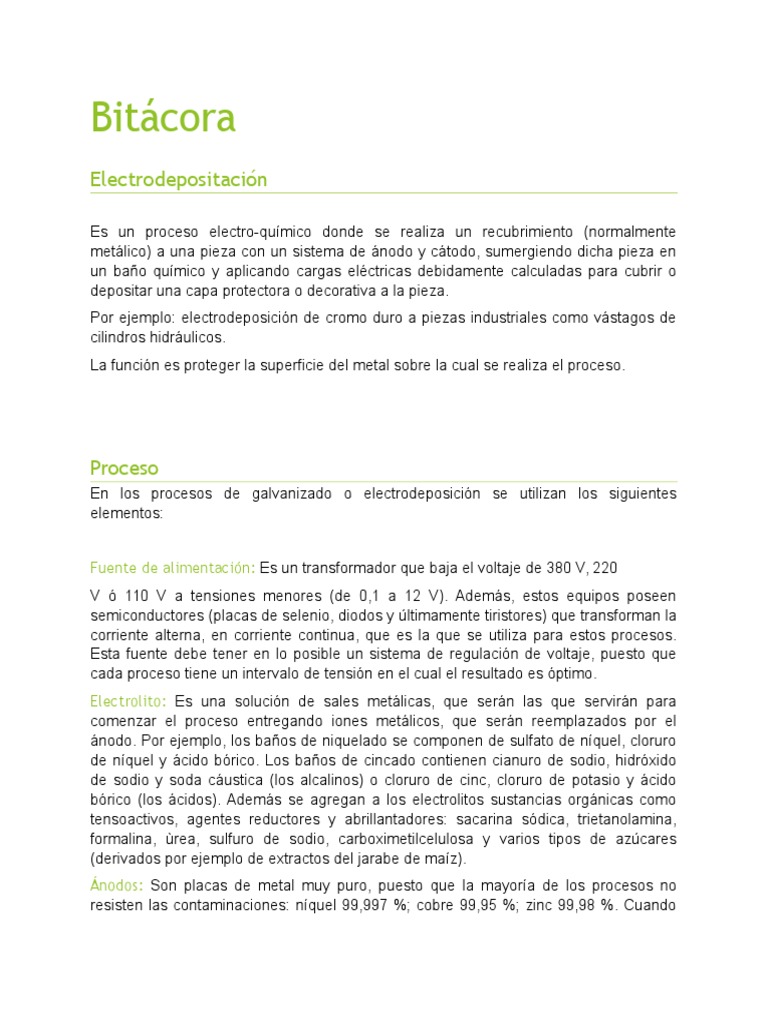 Bitácora

Electrodepositación

Es un proceso electro-químico donde se realiza un recubrimiento (normalmente metálico) a una pieza con un sistema de ánodo y cátodo, sumergiendo dicha pieza en un baño químico y aplicando cargas eléctricas debidamente calculadas para cubrir o depositar una capa protectora o decorativa a la pieza.

Por ejemplo: electrodeposición de cromo duro a piezas industriales como vástagos de cilindros hidráulicos.

La función es proteger la superficie del metal sobre la cual se realiza el proceso.

Proceso

En los procesos de galvanizado o electrodeposición se utilizan los siguientes elementos:

Fuente de alimentación: Es un transformador que baja el voltaje de 380 V, 220

V ó 110 V a tensiones menores (de 0,1 a 12 V). Además, estos equipos poseen semiconductores (placas de selenio, diodos y últimamente tiristores) que transforman la corriente alterna, en corriente continua, que es la que se utiliza para estos procesos. Esta fuente debe tener en lo posible un sistema de regulación de voltaje, puesto que cada proceso tiene un intervalo de tensión en el cual el resultado es óptimo.

Electrolito: Es una solución de sales metálicas, que serán las que servirán para comenzar el proceso entregando iones metálicos, que serán reemplazados por el ánodo. Por ejemplo, los baños de niquelado se componen de sulfato de níquel, cloruro de níquel y ácido bórico. Los baños de cincado contienen cianuro de sodio, hidróxido de sodio y soda cáustica (los alcalinos) o cloruro de cinc, cloruro de potasio y ácido bórico (los ácidos). Además se agregan a los electrolitos sustancias orgánicas como tensoactivos, agentes reductores y abrillantadores: sacarina sódica, trietanolamina, formalina, ùrea, sulfuro de sodio, carboximetilcelulosa y varios tipos de azúcares (derivados por ejemplo de extractos del jarabe de maíz).

Ánodos: Son placas de metal muy puro, puesto que la mayoría de los procesos no resisten las contaminaciones: níquel 99,997 %; cobre 99,95 %; zinc 99,98 %. Cuando